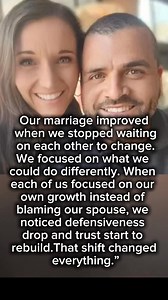 Our marriage improved when we stopped waiting on each other to change. We focused on what we could do differently. When each of us focused on our own growth instead of blaming our spouse, we noticed defensiveness drop and trust start to rebuild.That shift changed everything.”